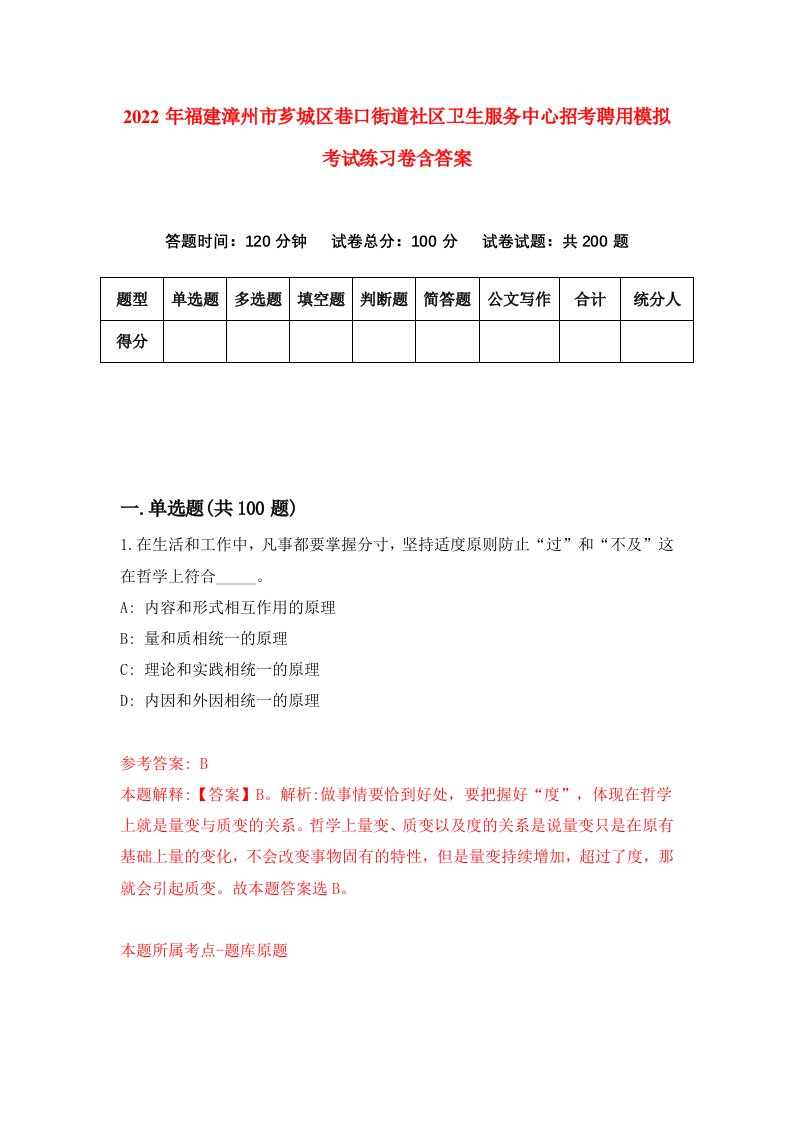 2022年福建漳州市芗城区巷口街道社区卫生服务中心招考聘用模拟考试练习卷含答案

答题时间：120分钟　试卷总分：100分　试卷试题：共200题

| 题型 | 单选题 | 多选题 | 填空题 | 判断题 | 简答题 | 公文写作 | 合计 | 统分人 |
|---|---|---|---|---|---|---|---|---|
| 得分 | | | | | | | | |

一.单选题(共100题)

1.在生活和工作中，凡事都要掌握分寸，坚持适度原则防止“过”和“不及”这在哲学上符合_____。

A: 内容和形式相互作用的原理

B: 量和质相统一的原理

C: 理论和实践相统一的原理

D: 内因和外因相统一的原理

参考答案: B

本题解释:【答案】B。解析:做事情要恰到好处，要把握好“度”，体现在哲学上就是量变与质变的关系。哲学上量变、质变以及度的关系是说量变只是在原有基础上量的变化，不会改变事物固有的特性，但是量变持续增加，超过了度，那就会引起质变。故本题答案选B。

本题所属考点-题库原题